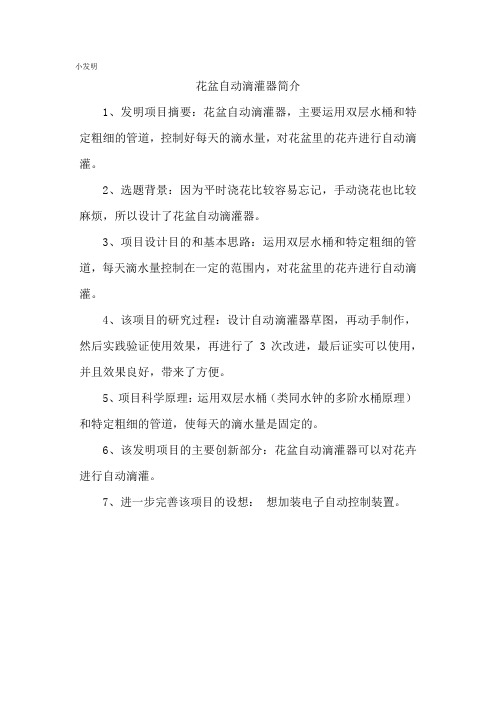 小发明

花盆自动滴灌器简介

1、发明项目摘要：花盆自动滴灌器，主要运用双层水桶和特定粗细的管道，控制好每天的滴水量，对花盆里的花卉进行自动滴灌。

2、选题背景：因为平时浇花比较容易忘记，手动浇花也比较麻烦，所以设计了花盆自动滴灌器。

3、项目设计目的和基本思路：运用双层水桶和特定粗细的管道，每天滴水量控制在一定的范围内，对花盆里的花卉进行自动滴灌。

4、该项目的研究过程：设计自动滴灌器草图，再动手制作，然后实践验证使用效果，再进行了 3 次改进，最后证实可以使用，并且效果良好，带来了方便。

5、项目科学原理：运用双层水桶（类同水钟的多阶水桶原理）和特定粗细的管道，使每天的滴水量是固定的。

6、该发明项目的主要创新部分：花盆自动滴灌器可以对花卉进行自动滴灌。

7、进一步完善该项目的设想： 想加装电子自动控制装置。